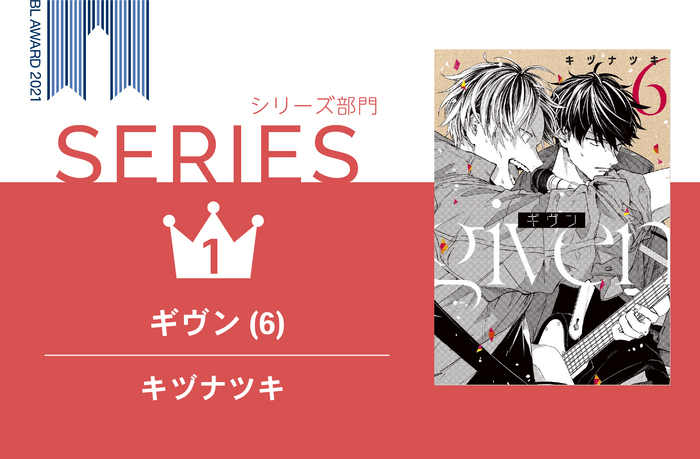 BL AWARD 2021

シリーズ部門

SERIES

1

ギヴン (6)

キヅナツキ

キヅナツキ
6
ギヴン
given